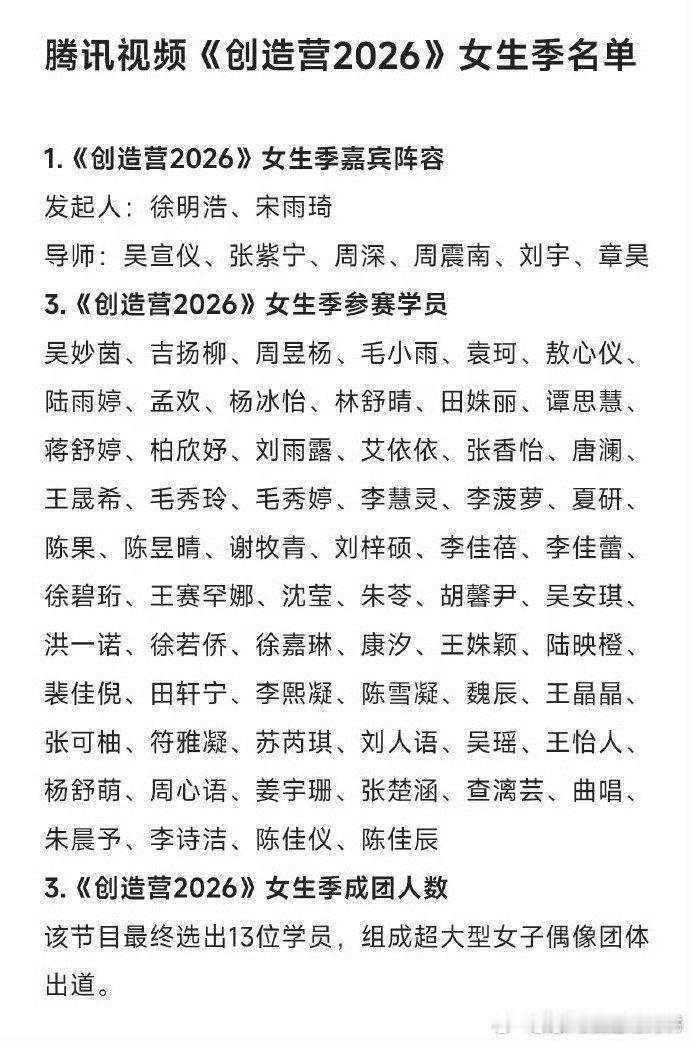 腾讯视频《创造营2026》女生季名单

1.《创造营2026》女生季嘉宾阵容

发起人：徐明浩、宋雨琦

导师：吴宣仪、张紫宁、周深、周震南、刘宇、章昊

3.《创造营2026》女生季参赛学员

吴妙茵、吉扬柳、周昱杨、毛小雨、袁珂、敖心仪、陆雨婷、孟欢、杨冰怡、林舒晴、田姝丽、谭思慧、蒋舒婷、柏欣妤、刘雨露、艾依依、张香怡、唐澜、王晟希、毛秀玲、毛秀婷、李慧灵、李菠萝、夏研、陈果、陈昱晴、谢牧青、刘梓硕、李佳蓓、李佳蕾、徐碧珩、王赛罕娜、沈莹、朱苓、胡馨尹、吴安琪、洪一诺、徐若侨、徐嘉琳、康汐、王姝颖、陆映橙、裴佳倪、田轩宁、李熙凝、陈雪凝、魏辰、王晶晶、张可柚、符雅凝、苏芮琪、刘人语、吴瑶、王怡人、杨舒萌、周心语、姜宇珊、张楚涵、查漓芸、曲唱、朱晨予、李诗洁、陈佳仪、陈佳辰

3.《创造营2026》女生季成团人数

该节目最终选出13位学员，组成超大型女子偶像团体出道。